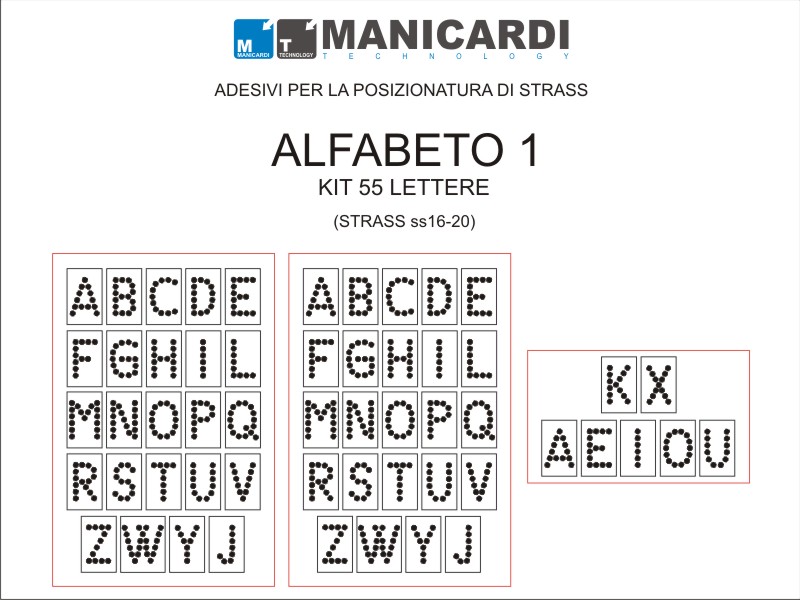 M MANICARDI T TECHNOLOGY MANICARDI
TECHNOLOGY

ADESIVI PER LA POSIZIONATURA DI STRASS

ALFABETO 1
KIT 55 LETTERE
(STRASS ss16-20)

A B C D E
F G H I L
M N O P Q
R S T U V
Z W Y J

A B C D E
F G H I L
M N O P Q
R S T U V
Z W Y J

K X
A E I O U